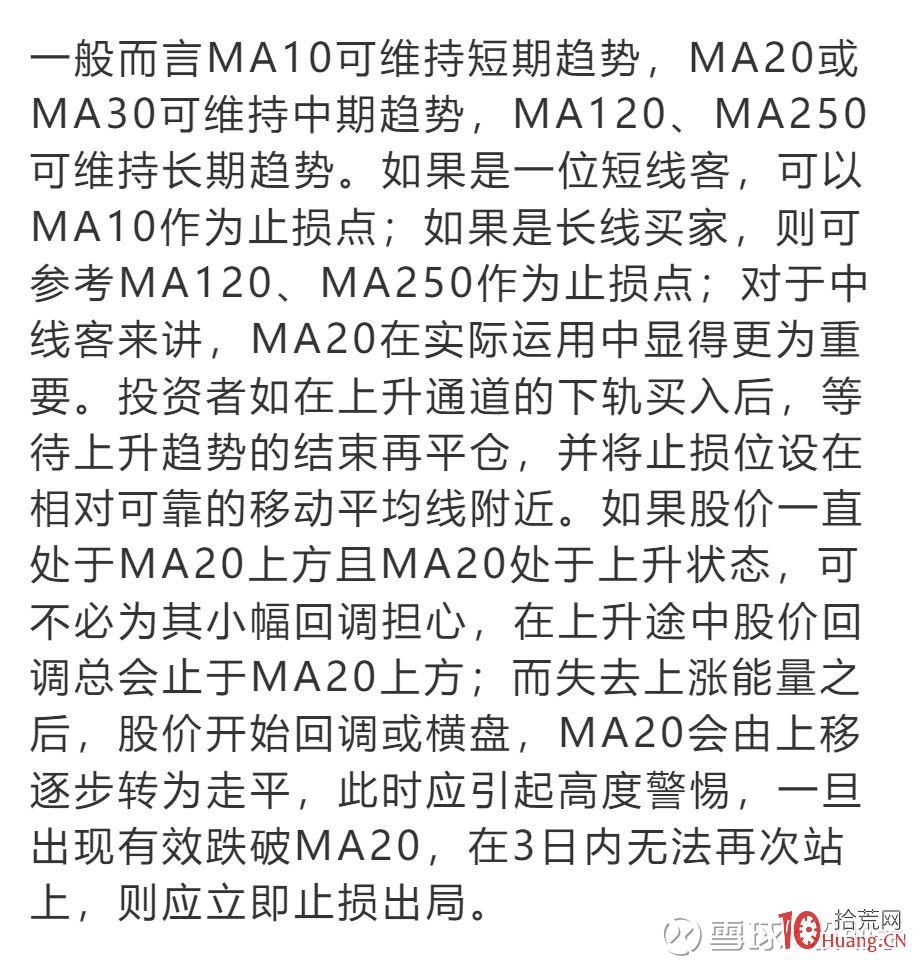 一般而言MA10可维持短期趋势，MA20或MA30可维持中期趋势，MA120、MA250可维持长期趋势。如果是一位短线客，可以MA10作为止损点；如果是长线买家，则可参考MA120、MA250作为止损点；对于中线客来讲，MA20在实际运用中显得更为重要。投资者如在上升通道的下轨买入后，等待上升趋势的结束再平仓，并将止损位设在相对可靠的移动平均线附近。如果股价一直处于MA20上方且MA20处于上升状态，可不必为其小幅回调担心，在上升途中股价回调总会止于MA20上方；而失去上涨能量之后，股价开始回调或横盘，MA20会由上移逐步转为走平，此时应引起高度警惕，一旦出现有效跌破MA20，在3日内无法再次站上，则应立即止损出局。

雪球 10 拾荒网 Huang.CN